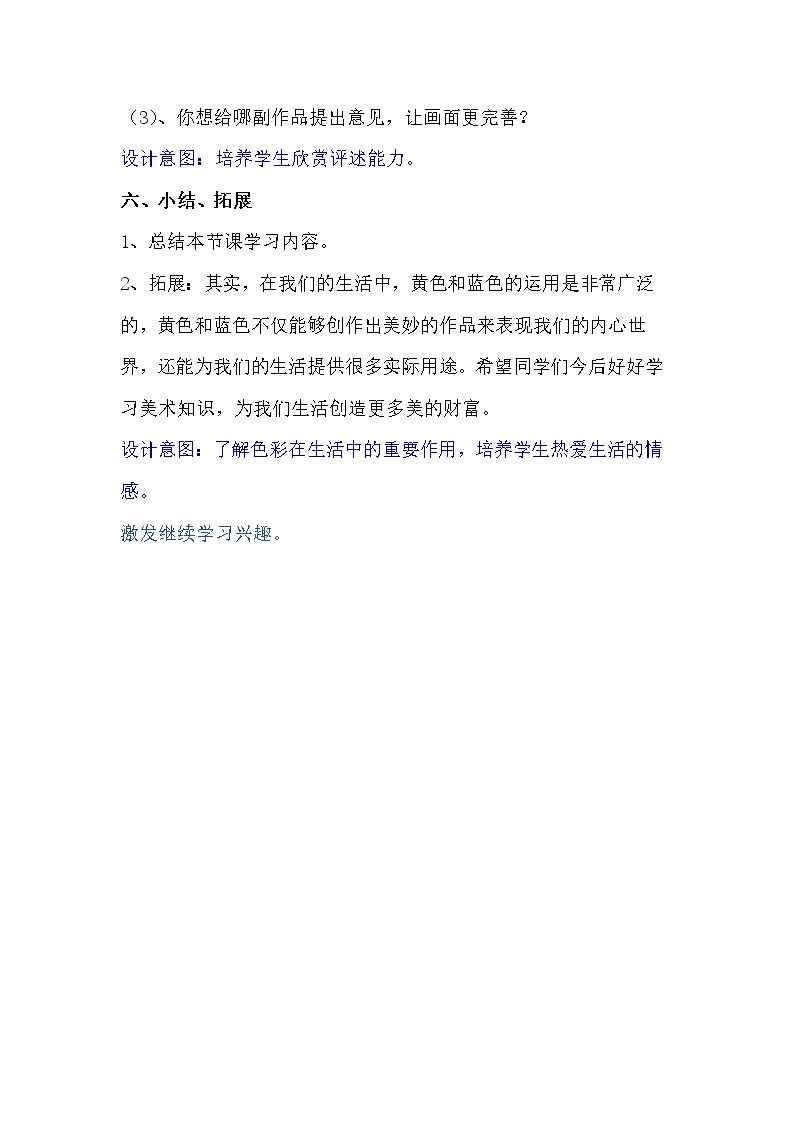 （3）、你想给哪副作品提出意见，让画面更完善？

设计意图：培养学生欣赏评述能力。

六、小结、拓展

1、总结本节课学习内容。

2、拓展：其实，在我们的生活中，黄色和蓝色的运用是非常广泛的，黄色和蓝色不仅能够创作出美妙的作品来表现我们的内心世界，还能为我们的生活提供很多实际用途。希望同学们今后好好学习美术知识，为我们生活创造更多美的财富。

设计意图：了解色彩在生活中的重要作用，培养学生热爱生活的情感。

激发继续学习兴趣。